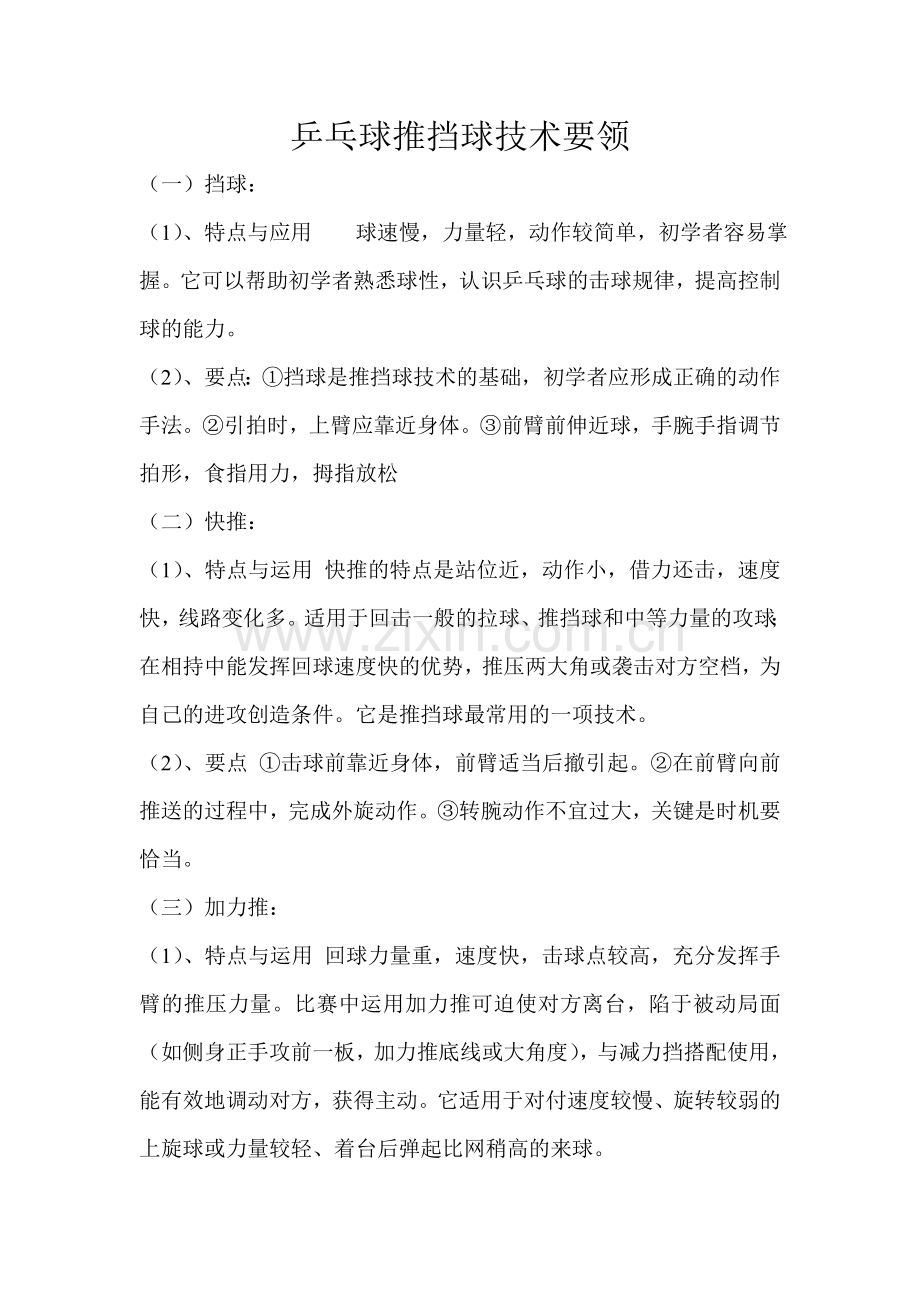 乒乓球推挡球技术要领

（一）挡球：

（1）、特点与应用　　球速慢，力量轻，动作较简单，初学者容易掌握。它可以帮助初学者熟悉球性，认识乒乓球的击球规律，提高控制球的能力。

（2）、要点：①挡球是推挡球技术的基础，初学者应形成正确的动作手法。②引拍时，上臂应靠近身体。③前臂前伸近球，手腕手指调节拍形，食指用力，拇指放松

（二）快推：

（1）、特点与运用 快推的特点是站位近，动作小，借力还击，速度快，线路变化多。适用于回击一般的拉球、推挡球和中等力量的攻球；在相持中能发挥回球速度快的优势，推压两大角或袭击对方空档，为自己的进攻创造条件。它是推挡球最常用的一项技术。

（2）、要点 ①击球前靠近身体，前臂适当后撤引起。②在前臂向前推送的过程中，完成外旋动作。③转腕动作不宜过大，关键是时机要恰当。

（三）加力推：

（1）、特点与运用 回球力量重，速度快，击球点较高，充分发挥手臂的推压力量。比赛中运用加力推可迫使对方离台，陷于被动局面（如侧身正手攻前一板，加力推底线或大角度），与减力挡搭配使用，能有效地调动对方，获得主动。它适用于对付速度较慢、旋转较弱的上旋球或力量较轻、着台后弹起比网稍高的来球。

www.zixin.com.cn